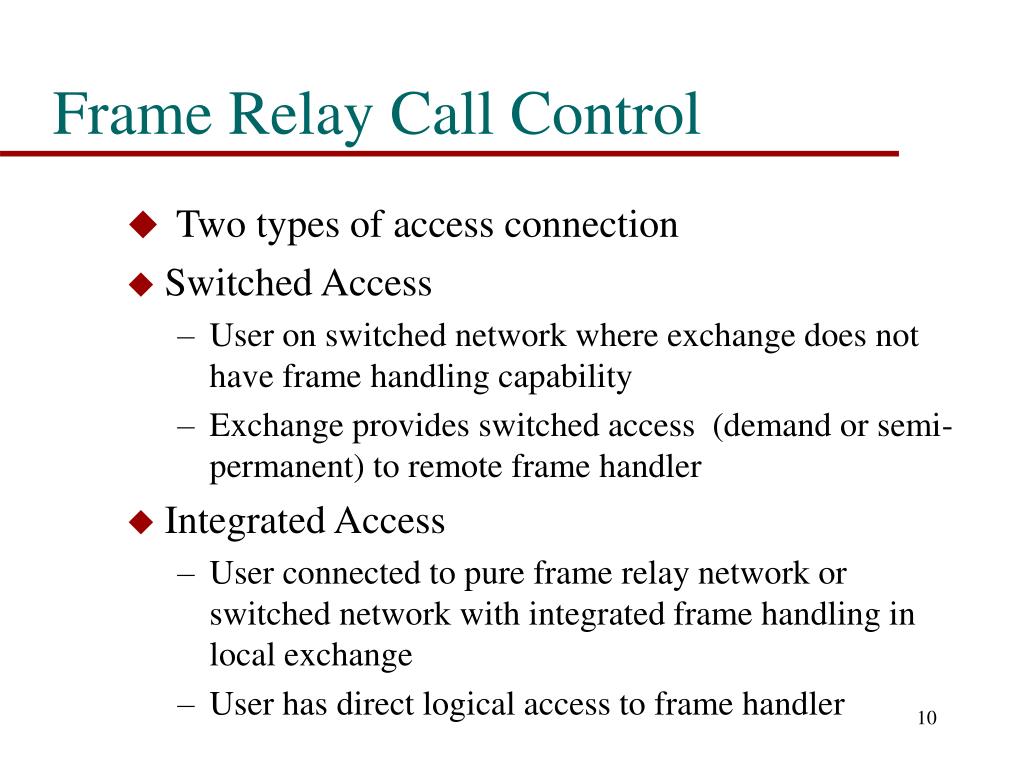 Frame Relay Call Control

◆ Two types of access connection
◆ Switched Access
– User on switched network where exchange does not have frame handling capability
– Exchange provides switched access (demand or semi-permanent) to remote frame handler
◆ Integrated Access
– User connected to pure frame relay network or switched network with integrated frame handling in local exchange
– User has direct logical access to frame handler

10